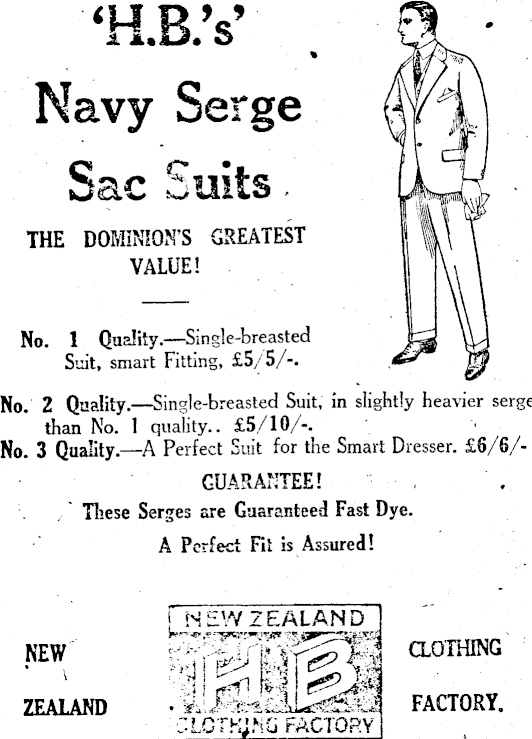 'H.B.'s'

Navy Serge

Sac Suits

THE DOMINION'S GREATEST VALUE!

No. 1 Quality.—Single-breasted Suit, smart Fitting, £5/5/-.

No. 2 Quality.—Single-breasted Suit, in slightly heavier serge than No. 1 quality.. £5/10/-.

No. 3 Quality.—A Perfect Suit for the Smart Dresser. £6/6/-

GUARANTEE!

These Serges are Guaranteed Fast Dye.

A Perfect Fit is Assured!

NEW ZEALAND

NEW ZEALAND HB CLOTHING FACTORY

CLOTHING FACTORY.